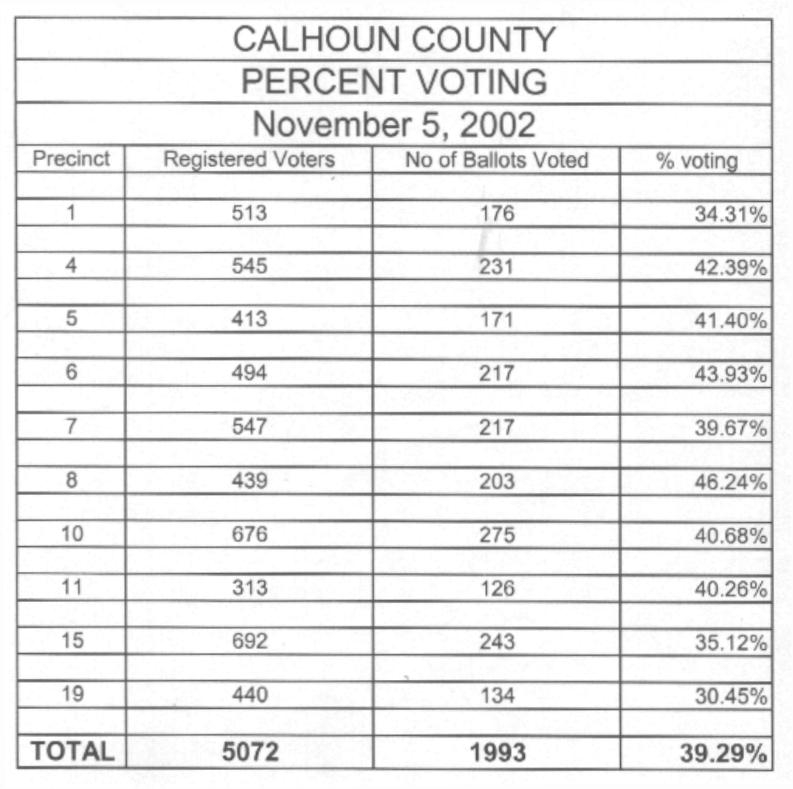 CALHOUN COUNTY
PERCENT VOTING
November 5, 2002

| Precinct | Registered Voters | No of Ballots Voted | % voting |
|---|---|---|---|
| 1 | 513 | 176 | 34.31% |
| 4 | 545 | 231 | 42.39% |
| 5 | 413 | 171 | 41.40% |
| 6 | 494 | 217 | 43.93% |
| 7 | 547 | 217 | 39.67% |
| 8 | 439 | 203 | 46.24% |
| 10 | 676 | 275 | 40.68% |
| 11 | 313 | 126 | 40.26% |
| 15 | 692 | 243 | 35.12% |
| 19 | 440 | 134 | 30.45% |
| TOTAL | 5072 | 1993 | 39.29% |